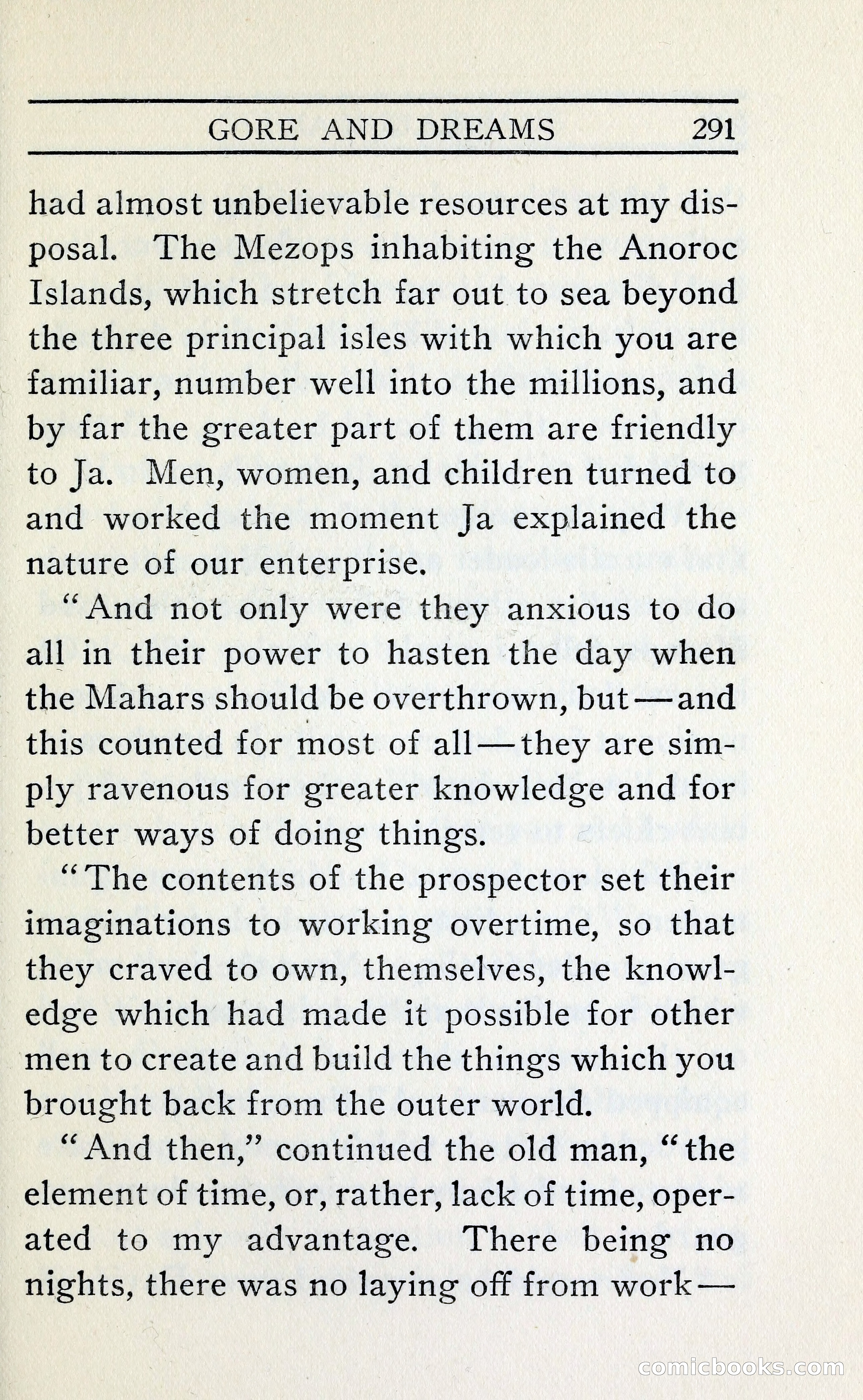 GORE AND DREAMS 291

had almost unbelievable resources at my disposal. The Mezops inhabiting the Anoroc Islands, which stretch far out to sea beyond the three principal isles with which you are familiar, number well into the millions, and by far the greater part of them are friendly to Ja. Men, women, and children turned to and worked the moment Ja explained the nature of our enterprise.

"And not only were they anxious to do all in their power to hasten the day when the Mahars should be overthrown, but—and this counted for most of all—they are simply ravenous for greater knowledge and for better ways of doing things.

"The contents of the prospector set their imaginations to working overtime, so that they craved to own, themselves, the knowledge which had made it possible for other men to create and build the things which you brought back from the outer world.

"And then," continued the old man, "the element of time, or, rather, lack of time, operated to my advantage. There being no nights, there was no laying off from work—

comicbooks.com